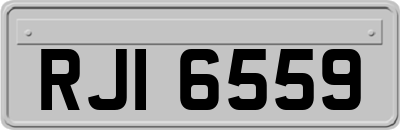 RJI 6559